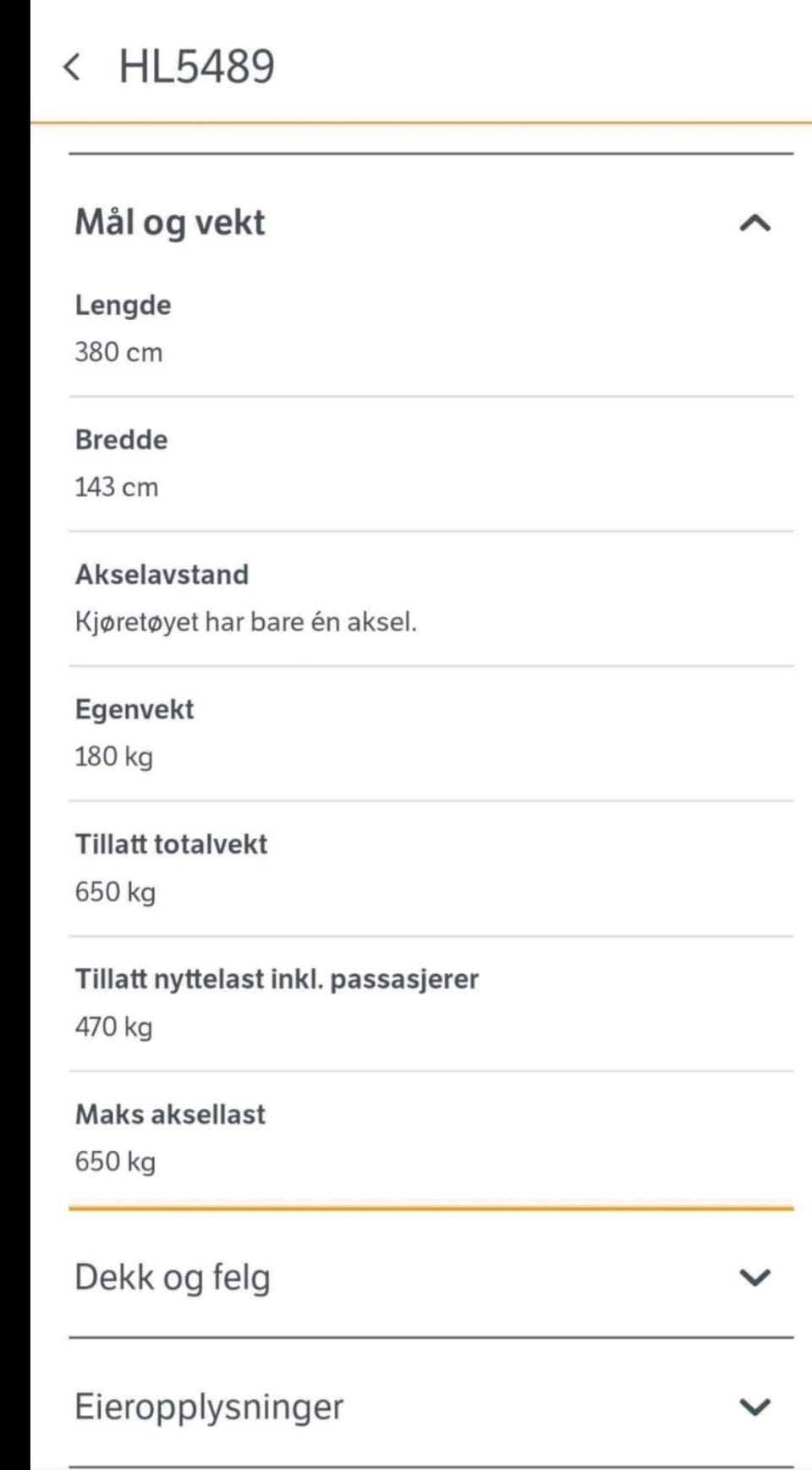 HL5489

Mål og vekt

Lengde
380 cm

Bredde
143 cm

Akselavstand
Kjøretøyet har bare én aksel.

Egenvekt
180 kg

Tillatt totalvekt
650 kg

Tillatt nyttelast inkl. passasjerer
470 kg

Maks aksellast
650 kg

Dekk og felg

Eieropplysninger